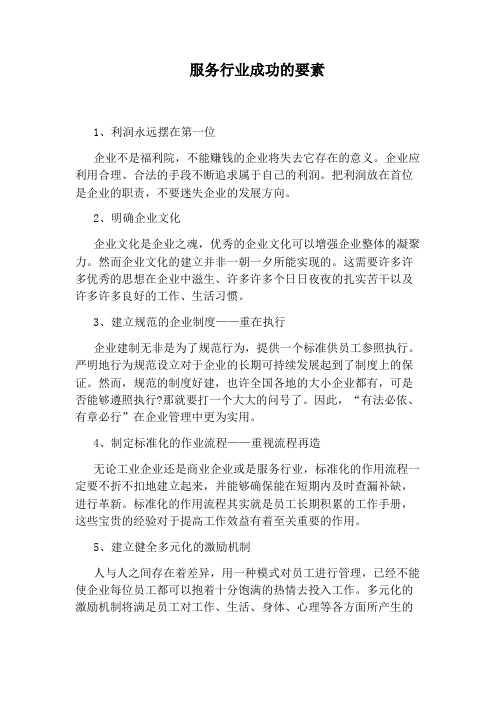 服务行业成功的要素

1、利润永远摆在第一位

企业不是福利院，不能赚钱的企业将失去它存在的意义。企业应利用合理、合法的手段不断追求属于自己的利润。把利润放在首位是企业的职责，不要迷失企业的发展方向。

2、明确企业文化

企业文化是企业之魂，优秀的企业文化可以增强企业整体的凝聚力。然而企业文化的建立并非一朝一夕所能实现的。这需要许多许多优秀的思想在企业中滋生、许多许多个日日夜夜的扎实苦干以及许多许多良好的工作、生活习惯。

3、建立规范的企业制度——重在执行

企业建制无非是为了规范行为，提供一个标准供员工参照执行。严明地行为规范设立对于企业的长期可持续发展起到了制度上的保证。然而，规范的制度好建，也许全国各地的大小企业都有，可是否能够遵照执行?那就要打一个大大的问号了。因此，“有法必依、有章必行”在企业管理中更为实用。

4、制定标准化的作业流程——重视流程再造

无论工业企业还是商业企业或是服务行业，标准化的作用流程一定要不折不扣地建立起来，并能够确保能在短期内及时查漏补缺，进行革新。标准化的作用流程其实就是员工长期积累的工作手册，这些宝贵的经验对于提高工作效益有着至关重要的作用。

5、建立健全多元化的激励机制

人与人之间存在着差异，用一种模式对员工进行管理，已经不能使企业每位员工都可以抱着十分饱满的热情去投入工作。多元化的激励机制将满足员工对工作、生活、身体、心理等各方面所产生的